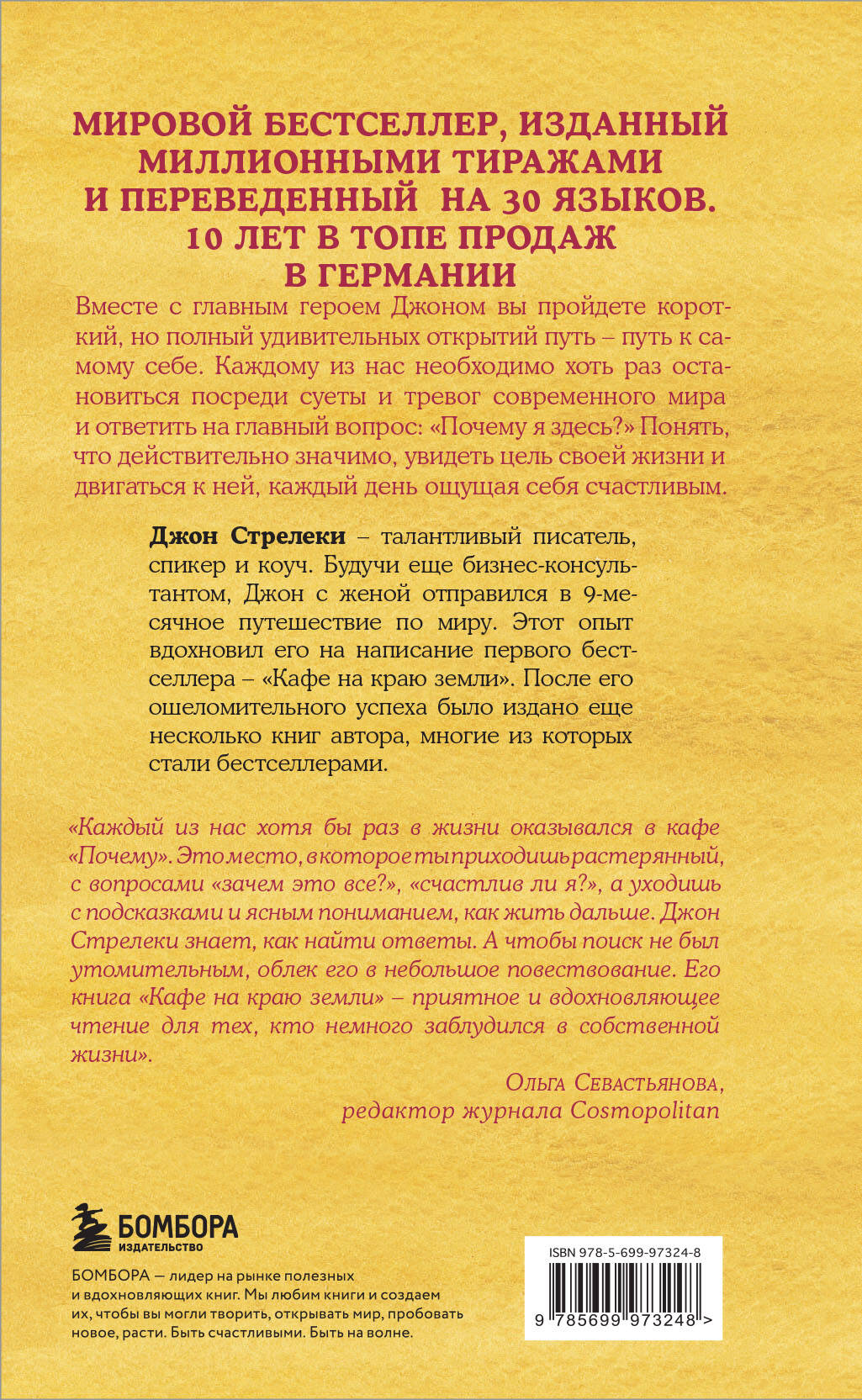 МИРОВОЙ БЕСТСЕЛЛЕР, ИЗДАННЫЙ МИЛЛИОННЫМИ ТИРАЖАМИ И ПЕРЕВЕДЕННЫЙ НА 30 ЯЗЫКОВ. 10 ЛЕТ В ТОПЕ ПРОДАЖ В ГЕРМАНИИ

Вместе с главным героем Джоном вы пройдете короткий, но полный удивительных открытий путь – путь к самому себе. Каждому из нас необходимо хоть раз остановиться посреди суеты и тревог современного мира и ответить на главный вопрос: «Почему я здесь?» Понять, что действительно значимо, увидеть цель своей жизни и двигаться к ней, каждый день ощущая себя счастливым.

Джон Стрелеки – талантливый писатель, спикер и коуч. Будучи еще бизнес-консультантом, Джон с женой отправился в 9-месячное путешествие по миру. Этот опыт вдохновил его на написание первого бестселлера – «Кафе на краю земли». После его ошеломительного успеха было издано еще несколько книг автора, многие из которых стали бестселлерами.

«Каждый из нас хотя бы раз в жизни оказывался в кафе «Почему». Это место, в которое ты приходишь растерянный, с вопросами «зачем это все?», «счастлив ли я?», а уходишь с подсказками и ясным пониманием, как жить дальше. Джон Стрелеки знает, как найти ответы. А чтобы поиск не был утомительным, облек его в небольшое повествование. Его книга «Кафе на краю земли» – приятное и вдохновляющее чтение для тех, кто немного заблудился в собственной жизни».

Ольга Севастьянова,
редактор журнала Cosmopolitan

БОМБОРА
ИЗДАТЕЛЬСТВО

БОМБОРА — лидер на рынке полезных и вдохновляющих книг. Мы любим книги и создаем их, чтобы вы могли творить, открывать мир, пробовать новое, расти. Быть счастливыми. Быть на волне.

ISBN 978-5-699-97324-8
9 785699 973248 >